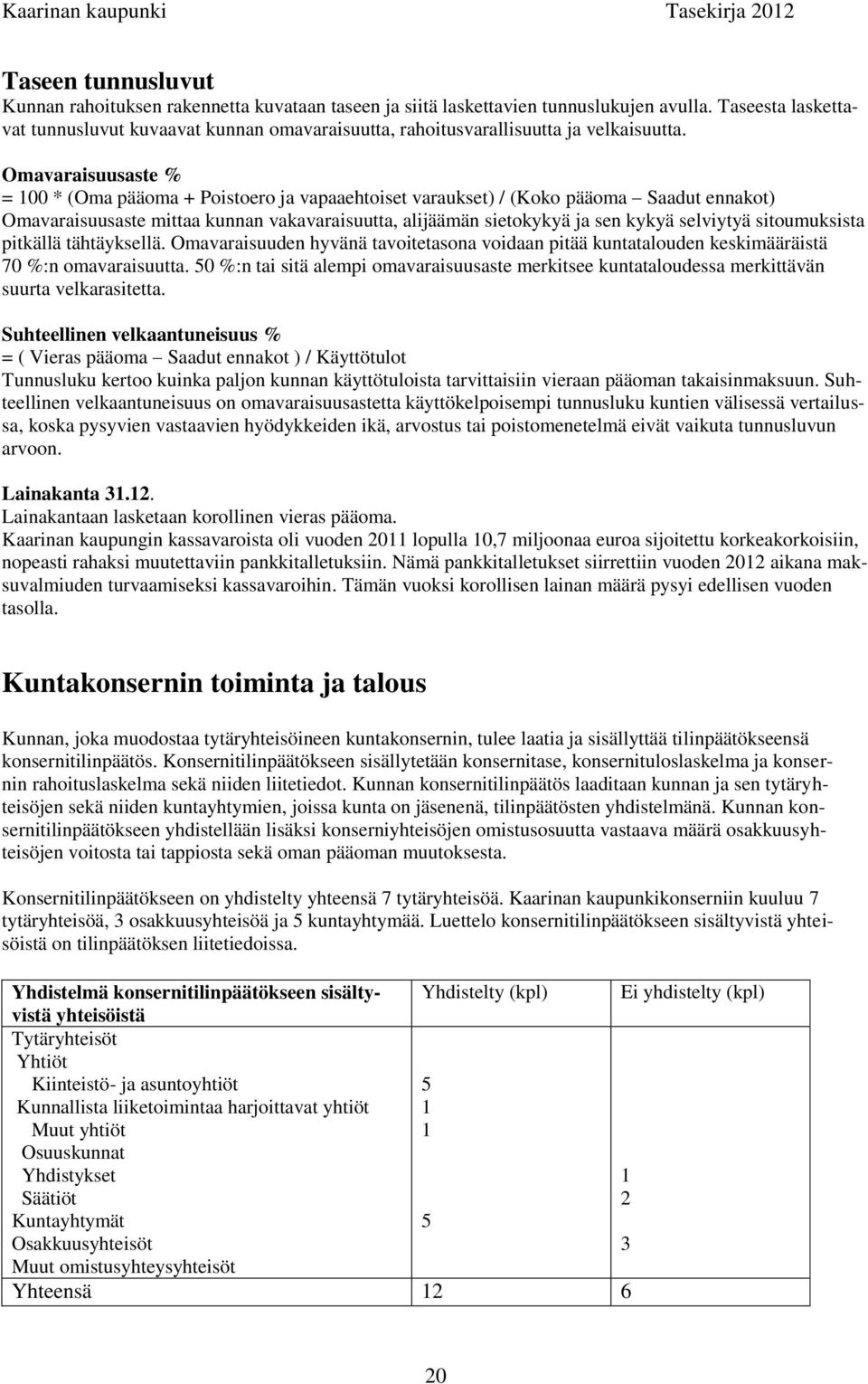 Kaarinan kaupunki Tasekirja 2012

Taseen tunnusluvut
Kunnan rahoituksen rakennetta kuvataan taseen ja siitä laskettavien tunnuslukujen avulla. Taseesta laskettavat tunnusluvut kuvaavat kunnan omavaraisuutta, rahoitusvarallisuutta ja velkaisuutta.

Omavaraisuusaste %
= 100 * (Oma pääoma + Poistoero ja vapaaehtoiset varaukset) / (Koko pääoma – Saadut ennakot)
Omavaraisuusaste mittaa kunnan vakavaraisuutta, alijäämän sietokykyä ja sen kykyä selviytyä sitoumuksista pitkällä tähtäyksellä. Omavaraisuuden hyvänä tavoitetasona voidaan pitää kuntatalouden keskimääräistä 70 %:n omavaraisuutta. 50 %:n tai sitä alempi omavaraisuusaste merkitsee kuntataloudessa merkittävän suurta velkarasitetta.

Suhteellinen velkaantuneisuus %
= ( Vieras pääoma – Saadut ennakot ) / Käyttötulot
Tunnusluku kertoo kuinka paljon kunnan käyttötuloista tarvittaisiin vieraan pääoman takaisinmaksuun. Suhteellinen velkaantuneisuus on omavaraisuusastetta käyttökelpoisempi tunnusluku kuntien välisessä vertailussa, koska pysyvien vastaavien hyödykkeiden ikä, arvostus tai poistomenetelmä eivät vaikuta tunnusluvun arvoon.

Lainakanta 31.12.
Lainakantaan lasketaan korollinen vieras pääoma.
Kaarinan kaupungin kassavaroista oli vuoden 2011 lopulla 10,7 miljoonaa euroa sijoitettu korkeakorkoisiin, nopeasti rahaksi muutettaviin pankkitalletuksiin. Nämä pankkitalletukset siirrettiin vuoden 2012 aikana maksuvalmiuden turvaamiseksi kassavaroihin. Tämän vuoksi korollisen lainan määrä pysyi edellisen vuoden tasolla.

Kuntakonsernin toiminta ja talous

Kunnan, joka muodostaa tytäryhteisöineen kuntakonsernin, tulee laatia ja sisällyttää tilinpäätökseensä konsernitilinpäätös. Konsernitilinpäätökseen sisällytetään konsernitase, konsernituloslaskelma ja konsernin rahoituslaskelma sekä niiden liitetiedot. Kunnan konsernitilinpäätös laaditaan kunnan ja sen tytäryhteisöjen sekä niiden kuntayhtymien, joissa kunta on jäsenenä, tilinpäätösten yhdistelmänä. Kunnan konsernitilinpäätökseen yhdistellään lisäksi konserniyhteisöjen omistusosuutta vastaava määrä osakkuusyhteisöjen voitosta tai tappiosta sekä oman pääoman muutoksesta.

Konsernitilinpäätökseen on yhdistelty yhteensä 7 tytäryhteisöä. Kaarinan kaupunkikonserniin kuuluu 7 tytäryhteisöä, 3 osakkuusyhteisöä ja 5 kuntayhtymää. Luettelo konsernitilinpäätökseen sisältyvistä yhteisöistä on tilinpäätöksen liitetiedoissa.

| Yhdistelmä konsernitilinpäätökseen sisältyvistä yhteisöistä | Yhdistelty (kpl) | Ei yhdistelty (kpl) |
|---|---|---|
| Tytäryhteisöt | | |
| Yhtiöt | | |
| Kiinteistö- ja asuntoyhtiöt | 5 | |
| Kunnallista liiketoimintaa harjoittavat yhtiöt | 1 | |
| Muut yhtiöt | 1 | |
| Osuuskunnat | | |
| Yhdistykset | | 1 |
| Säätiöt | | 2 |
| Kuntayhtymät | 5 | |
| Osakkuusyhteisöt | | 3 |
| Muut omistusyhteysyhteisöt | | |
| Yhteensä | 12 | 6 |

20